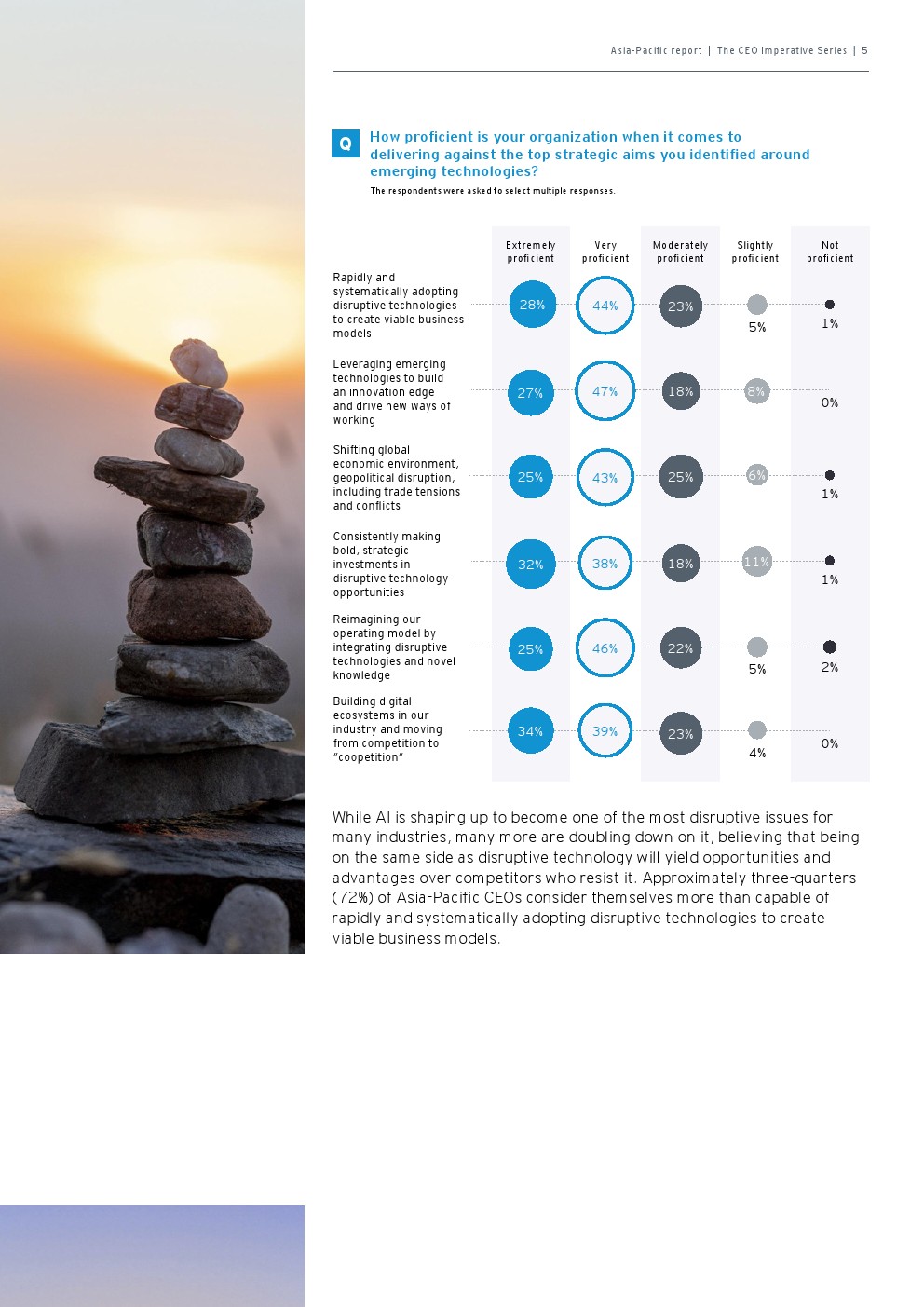 Asia-Pacific report | The CEO Imperative Series | 5

Q How proficient is your organization when it comes to delivering against the top strategic aims you identified around emerging technologies?

The respondents were asked to select multiple responses.

| | Extremely proficient | Very proficient | Moderately proficient | Slightly proficient | Not proficient |
|---|---|---|---|---|---|
| Rapidly and systematically adopting disruptive technologies to create viable business models | 28% | 44% | 23% | 5% | 1% |
| Leveraging emerging technologies to build an innovation edge and drive new ways of working | 27% | 47% | 18% | 8% | 0% |
| Shifting global economic environment, geopolitical disruption, including trade tensions and conflicts | 25% | 43% | 25% | 6% | 1% |
| Consistently making bold, strategic investments in disruptive technology opportunities | 32% | 38% | 18% | 11% | 1% |
| Reimagining our operating model by integrating disruptive technologies and novel knowledge | 25% | 46% | 22% | 5% | 2% |
| Building digital ecosystems in our industry and moving from competition to "coopetition" | 34% | 39% | 23% | 4% | 0% |

While AI is shaping up to become one of the most disruptive issues for many industries, many more are doubling down on it, believing that being on the same side as disruptive technology will yield opportunities and advantages over competitors who resist it. Approximately three-quarters (72%) of Asia-Pacific CEOs consider themselves more than capable of rapidly and systematically adopting disruptive technologies to create viable business models.